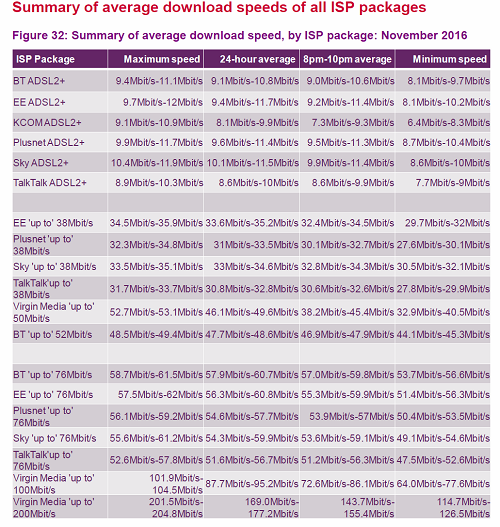 Summary of average download speeds of all ISP packages

Figure 32: Summary of average download speed, by ISP package: November 2016

| ISP Package | Maximum speed | 24-hour average | 8pm-10pm average | Minimum speed |
|---|---|---|---|---|
| BT ADSL2+ | 9.4Mbit/s-11.1Mbit/s | 9.1Mbit/s-10.8Mbit/s | 9.0Mbit/s-10.6Mbit/s | 8.1Mbit/s-9.7Mbit/s |
| EE ADSL2+ | 9.7Mbit/s-12Mbit/s | 9.4Mbit/s-11.7Mbit/s | 9.2Mbit/s-11.4Mbit/s | 8.1Mbit/s-10.2Mbit/s |
| KCOM ADSL2+ | 9.1Mbit/s-10.9Mbit/s | 8.1Mbit/s-9.9Mbit/s | 7.3Mbit/s-9.3Mbit/s | 6.4Mbit/s-8.3Mbit/s |
| Plusnet ADSL2+ | 9.9Mbit/s-11.7Mbit/s | 9.6Mbit/s-11.4Mbit/s | 9.5Mbit/s-11.3Mbit/s | 8.7Mbit/s-10.4Mbit/s |
| Sky ADSL2+ | 10.4Mbit/s-11.9Mbit/s | 10.1Mbit/s-11.5Mbit/s | 9.9Mbit/s-11.4Mbit/s | 8.6Mbit/s-10Mbit/s |
| TalkTalk ADSL2+ | 8.9Mbit/s-10.3Mbit/s | 8.6Mbit/s-10Mbit/s | 8.6Mbit/s-9.9Mbit/s | 7.7Mbit/s-9Mbit/s |
| | | | | |
| EE 'up to' 38Mbit/s | 34.5Mbit/s-35.9Mbit/s | 33.6Mbit/s-35.2Mbit/s | 32.4Mbit/s-34.5Mbit/s | 29.7Mbit/s-32Mbit/s |
| Plusnet 'up to' 38Mbit/s | 32.3Mbit/s-34.8Mbit/s | 31Mbit/s-33.5Mbit/s | 30.1Mbit/s-32.7Mbit/s | 27.6Mbit/s-30.1Mbit/s |
| Sky 'up to' 38Mbit/s | 33.5Mbit/s-35.1Mbit/s | 33Mbit/s-34.6Mbit/s | 32.8Mbit/s-34.3Mbit/s | 30.5Mbit/s-32.1Mbit/s |
| TalkTalk'up to' 38Mbit/s | 31.7Mbit/s-33.7Mbit/s | 30.8Mbit/s-32.8Mbit/s | 30.6Mbit/s-32.6Mbit/s | 27.8Mbit/s-29.9Mbit/s |
| Virgin Media 'up to' 50Mbit/s | 52.7Mbit/s-53.1Mbit/s | 46.1Mbit/s-49.6Mbit/s | 38.2Mbit/s-45.4Mbit/s | 32.9Mbit/s-40.5Mbit/s |
| BT 'up to' 52Mbit/s | 48.5Mbit/s-49.4Mbit/s | 47.7Mbit/s-48.6Mbit/s | 46.9Mbit/s-47.9Mbit/s | 44.1Mbit/s-45.3Mbit/s |
| | | | | |
| BT 'up to' 76Mbit/s | 58.7Mbit/s-61.5Mbit/s | 57.9Mbit/s-60.7Mbit/s | 57.0Mbit/s-59.8Mbit/s | 53.7Mbit/s-56.6Mbit/s |
| EE 'up to' 76Mbit/s | 57.5Mbit/s-62Mbit/s | 56.3Mbit/s-60.8Mbit/s | 55.3Mbit/s-59.9Mbit/s | 51.4Mbit/s-56.3Mbit/s |
| Plusnet 'up to' 76Mbit/s | 56.1Mbit/s-59.2Mbit/s | 54.6Mbit/s-57.7Mbit/s | 53.9Mbit/s-57Mbit/s | 50.4Mbit/s-53.5Mbit/s |
| Sky 'up to' 76Mbit/s | 55.6Mbit/s-61.2Mbit/s | 54.3Mbit/s-59.9Mbit/s | 53.6Mbit/s-59.1Mbit/s | 49.1Mbit/s-54.6Mbit/s |
| TalkTalk'up to' 76Mbit/s | 52.6Mbit/s-57.8Mbit/s | 51.6Mbit/s-56.7Mbit/s | 51.2Mbit/s-56.3Mbit/s | 47.5Mbit/s-52.6Mbit/s |
| Virgin Media 'up to' 100Mbit/s | 101.9Mbit/s-104.5Mbit/s | 87.7Mbit/s-95.2Mbit/s | 72.6Mbit/s-86.1Mbit/s | 64.0Mbit/s-77.6Mbit/s |
| Virgin Media 'up to' 200Mbit/s | 201.5Mbit/s-204.8Mbit/s | 169.0Mbit/s-177.2Mbit/s | 143.7Mbit/s-155.4Mbit/s | 114.7Mbit/s-126.5Mbit/s |